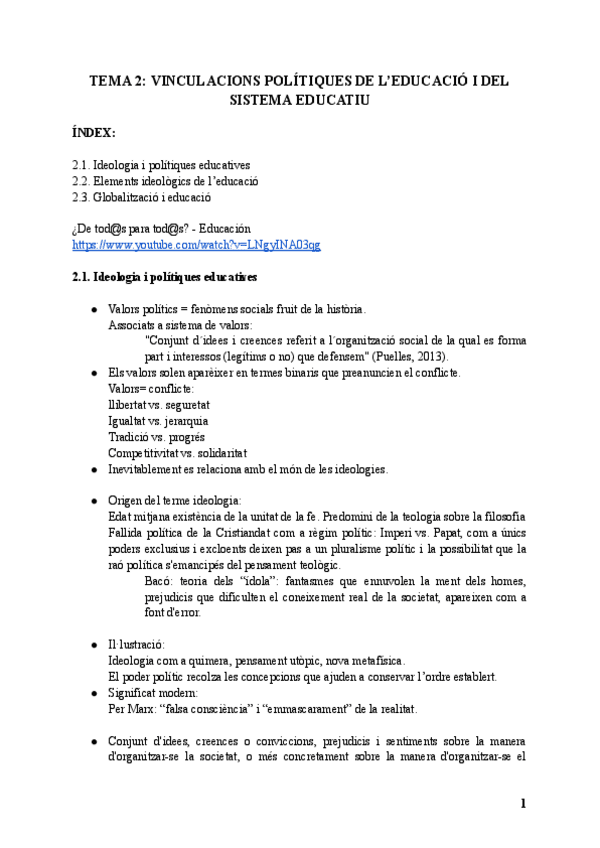 TEMA 2: VINCULACIONS POLÍTIQUES DE L'EDUCACIÓ I DEL SISTEMA EDUCATIU

ÍNDEX:

2.1. Ideologia i polítiques educatives
2.2. Elements ideològics de l'educació
2.3. Globalització i educació

¿De tod@s para tod@s? - Educación
https://www.youtube.com/watch?v=LNgyINA03qg

2.1. Ideologia i polítiques educatives

● Valors polítics = fenòmens socials fruit de la història.
Associats a sistema de valors:
"Conjunt d´idees i creences referit a l´organització social de la qual es forma part i interessos (legítims o no) que defensem" (Puelles, 2013).
● Els valors solen aparèixer en termes binaris que preanuncien el conflicte.
Valors= conflicte:
llibertat vs. seguretat
Igualtat vs. jerarquia
Tradició vs. progrés
Competitivitat vs. solidaritat
● Inevitablement es relaciona amb el món de les ideologies.

● Origen del terme ideologia:
Edat mitjana existència de la unitat de la fe. Predomini de la teologia sobre la filosofia Fallida política de la Cristiandat com a règim polític: Imperi vs. Papat, com a únics poders exclusius i excloents deixen pas a un pluralisme polític i la possibilitat que la raó política s'emancipés del pensament teològic.
Bacó: teoria dels "ídola": fantasmes que ennuvolen la ment dels homes, prejudicis que dificulten el coneixement real de la societat, apareixen com a font d'error.

● Il·lustració:
Ideologia com a quimera, pensament utòpic, nova metafísica.
El poder polític recolza les concepcions que ajuden a conservar l'ordre establert.
● Significat modern:
Per Marx: "falsa consciència" i "emmascarament" de la realitat.

● Conjunt d'idees, creences o conviccions, prejudicis i sentiments sobre la manera d'organitzar-se la societat, o més concretament sobre la manera d'organitzar-se el

1